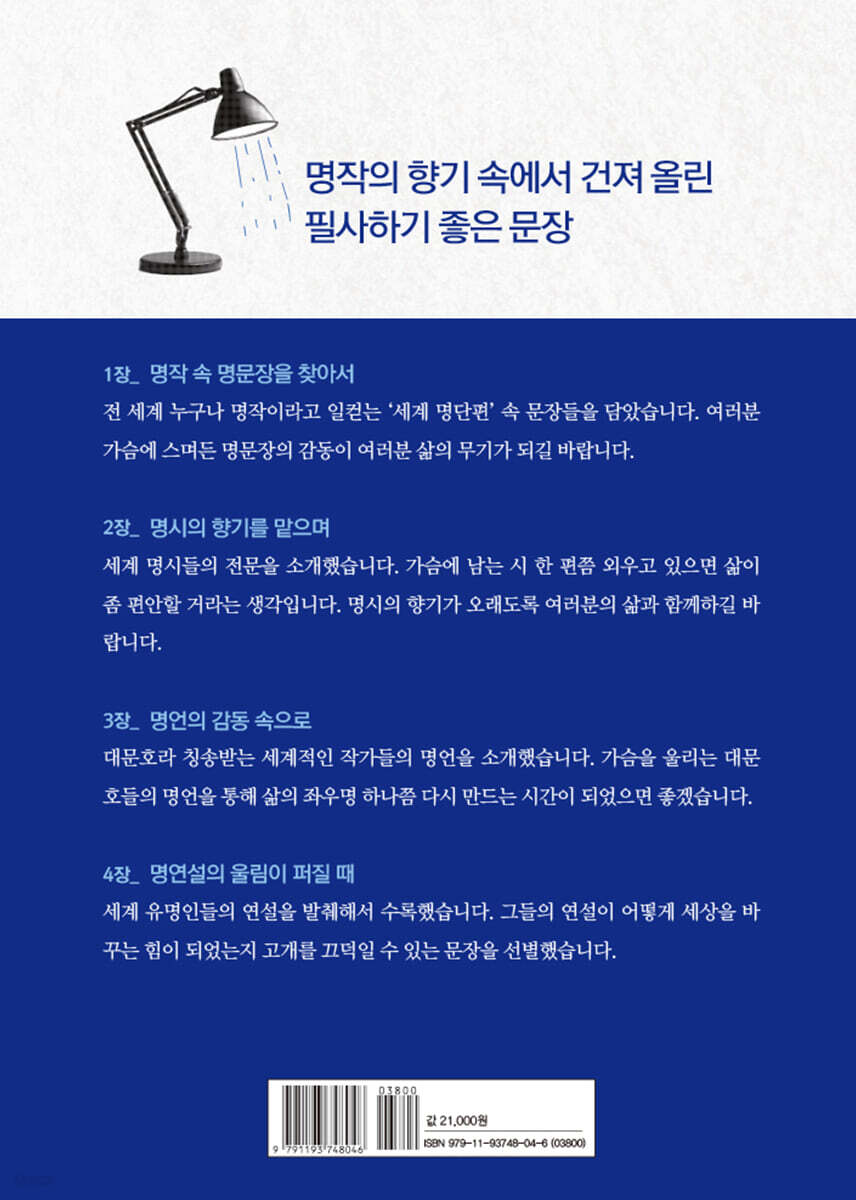 명작의 향기 속에서 건져 올린
필사하기 좋은 문장

1장_ 명작 속 명문장을 찾아서
전 세계 누구나 명작이라고 일컫는 '세계 명단편' 속 문장들을 담았습니다. 여러분 가슴에 스며든 명문장의 감동이 여러분 삶의 무기가 되길 바랍니다.

2장_ 명시의 향기를 맡으며
세계 명시들의 전문을 소개했습니다. 가슴에 남는 시 한 편쯤 외우고 있으면 삶이 좀 편안할 거라는 생각입니다. 명시의 향기가 오래도록 여러분의 삶과 함께하길 바랍니다.

3장_ 명언의 감동 속으로
대문호라 칭송받는 세계적인 작가들의 명언을 소개했습니다. 가슴을 울리는 대문호들의 명언을 통해 삶의 좌우명 하나쯤 다시 만드는 시간이 되었으면 좋겠습니다.

4장_ 명연설의 울림이 퍼질 때
세계 유명인들의 연설을 발췌해서 수록했습니다. 그들의 연설이 어떻게 세상을 바꾸는 힘이 되었는지 고개를 끄덕일 수 있는 문장을 선별했습니다.

03800
9 791193 748046
값 21,000원
ISBN 979-11-93748-04-6 (03800)